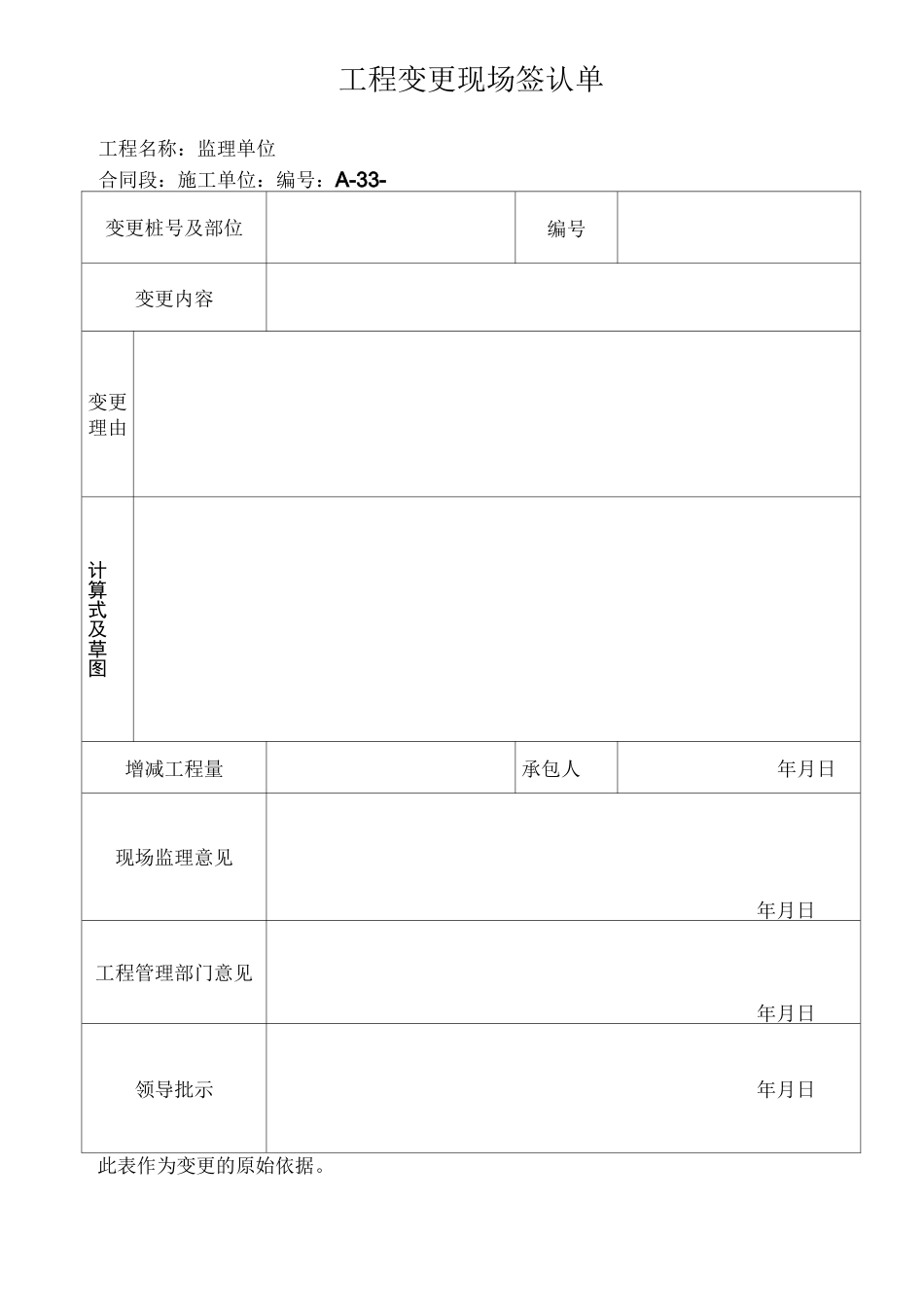 工程变更现场签认单

工程名称：监理单位

合同段：施工单位：编号：A-33-

| 变更桩号及部位 | | 编号 | |
|---|---|---|---|
| 变更内容 | | | |
| 变更理由 | | | |
| 计算式及草图 | | | |
| 增减工程量 | | 承包人 | 年月日 |
| 现场监理意见 | 年月日 | | |
| 工程管理部门意见 | 年月日 | | |
| 领导批示 | 年月日 | | |

此表作为变更的原始依据。